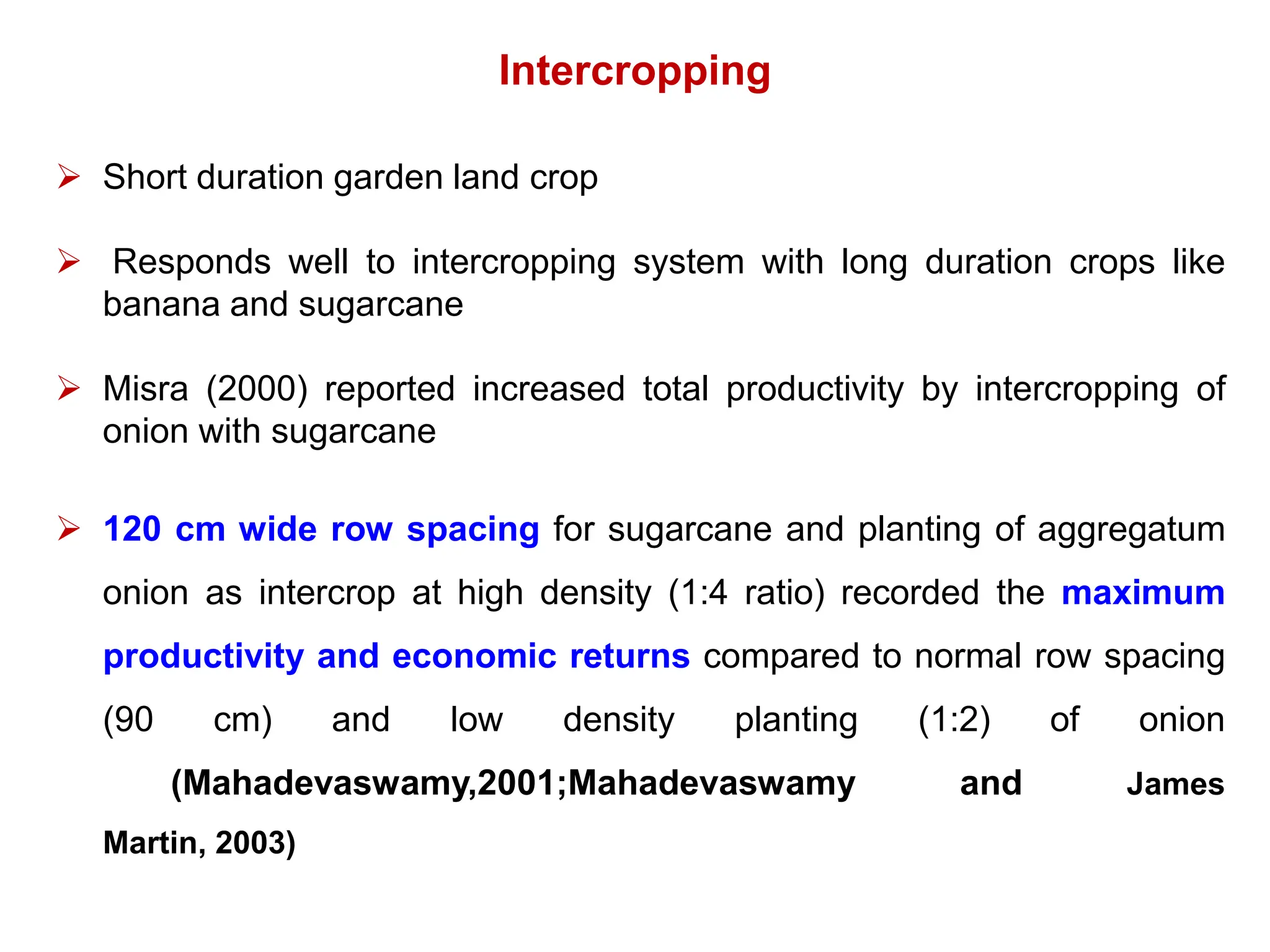 Intercropping

➢ Short duration garden land crop

➢ Responds well to intercropping system with long duration crops like banana and sugarcane

➢ Misra (2000) reported increased total productivity by intercropping of onion with sugarcane

➢ 120 cm wide row spacing for sugarcane and planting of aggregatum onion as intercrop at high density (1:4 ratio) recorded the maximum productivity and economic returns compared to normal row spacing (90 cm) and low density planting (1:2) of onion (Mahadevaswamy,2001;Mahadevaswamy and James Martin, 2003)